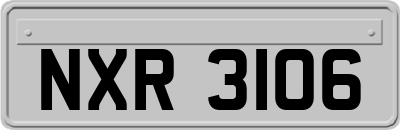 NXR 3106